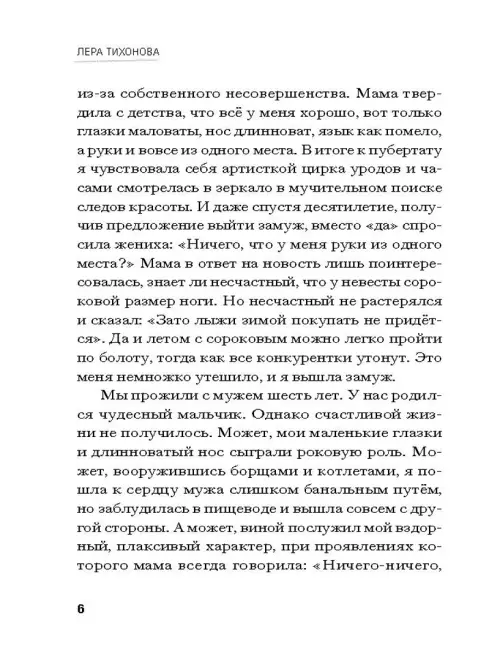 ЛЕРА ТИХОНОВА

из-за собственного несовершенства. Мама твердила с детства, что всё у меня хорошо, вот только глазки маловаты, нос длинноват, язык как помело, а руки и вовсе из одного места. В итоге к пубертату я чувствовала себя артисткой цирка уродов и часами смотрелась в зеркало в мучительном поиске следов красоты. И даже спустя десятилетие, получив предложение выйти замуж, вместо «да» спросила жениха: «Ничего, что у меня руки из одного места?» Мама в ответ на новость лишь поинтересовалась, знает ли несчастный, что у невесты сороковой размер ноги. Но несчастный не растерялся и сказал: «Зато лыжи зимой покупать не придётся». Да и летом с сороковым можно легко пройти по болоту, тогда как все конкурентки утонут. Это меня немножко утешило, и я вышла замуж.

Мы прожили с мужем шесть лет. У нас родился чудесный мальчик. Однако счастливой жизни не получилось. Может, мои маленькие глазки и длинноватый нос сыграли роковую роль. Может, вооружившись борщами и котлетами, я пошла к сердцу мужа слишком банальным путём, но заблудилась в пищеводе и вышла совсем с другой стороны. А может, виной послужил мой вздорный, плаксивый характер, при проявлениях которого мама всегда говорила: «Ничего-ничего,

6